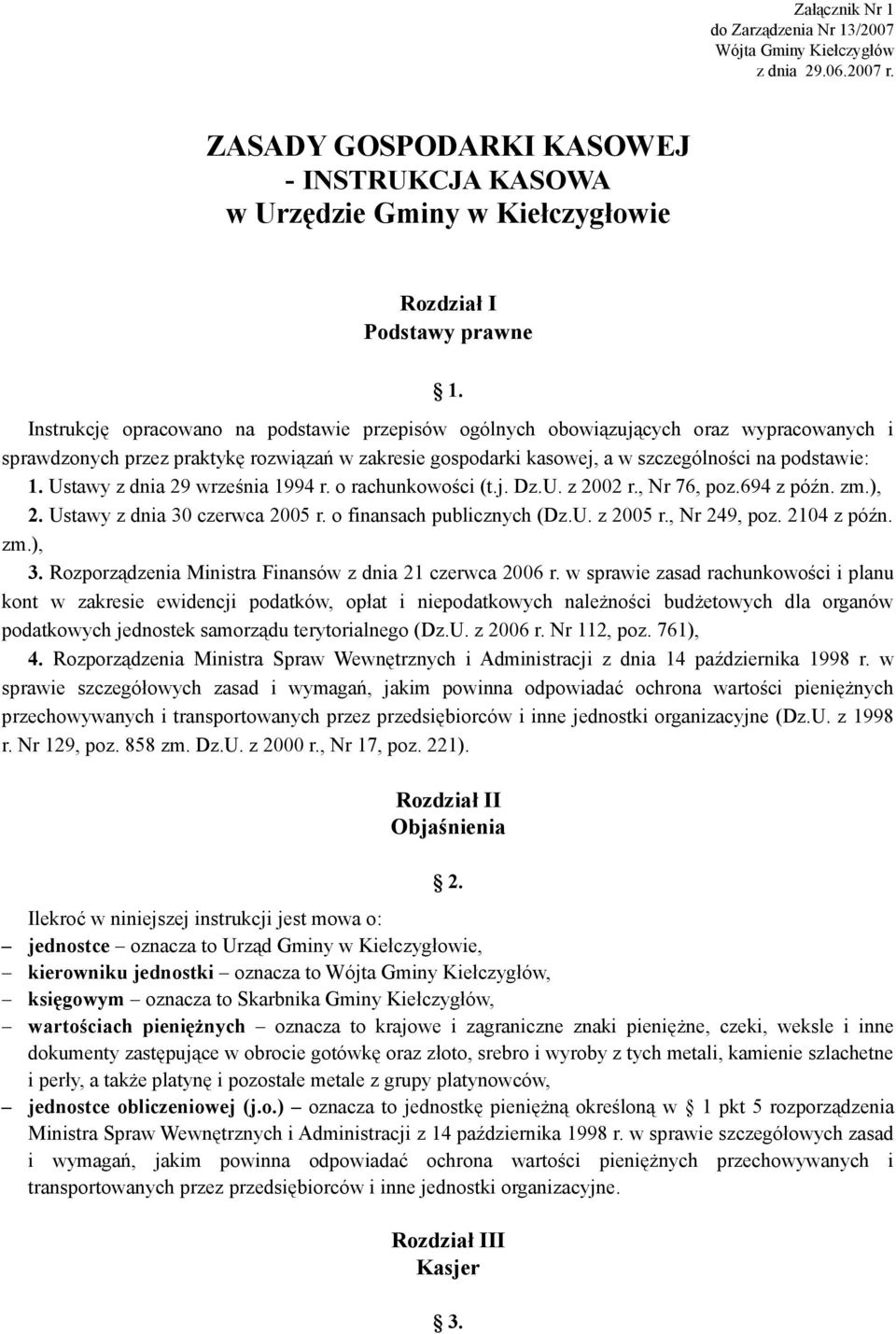 Załącznik Nr 1
do Zarządzenia Nr 13/2007
Wójta Gminy Kiełczygłów
z dnia 29.06.2007 r.

ZASADY GOSPODARKI KASOWEJ
- INSTRUKCJA KASOWA
w Urzędzie Gminy w Kiełczygłowie

Rozdział I
Podstawy prawne

§ 1.

Instrukcję opracowano na podstawie przepisów ogólnych obowiązujących oraz wypracowanych i sprawdzonych przez praktykę rozwiązań w zakresie gospodarki kasowej, a w szczególności na podstawie:
1. Ustawy z dnia 29 września 1994 r. o rachunkowości (t.j. Dz.U. z 2002 r., Nr 76, poz.694 z późn. zm.),
2. Ustawy z dnia 30 czerwca 2005 r. o finansach publicznych (Dz.U. z 2005 r., Nr 249, poz. 2104 z późn. zm.),
3. Rozporządzenia Ministra Finansów z dnia 21 czerwca 2006 r. w sprawie zasad rachunkowości i planu kont w zakresie ewidencji podatków, opłat i niepodatkowych należności budżetowych dla organów podatkowych jednostek samorządu terytorialnego (Dz.U. z 2006 r. Nr 112, poz. 761),
4. Rozporządzenia Ministra Spraw Wewnętrznych i Administracji z dnia 14 października 1998 r. w sprawie szczegółowych zasad i wymagań, jakim powinna odpowiadać ochrona wartości pieniężnych przechowywanych i transportowanych przez przedsiębiorców i inne jednostki organizacyjne (Dz.U. z 1998 r. Nr 129, poz. 858 zm. Dz.U. z 2000 r., Nr 17, poz. 221).

Rozdział II
Objaśnienia

§ 2.

Ilekroć w niniejszej instrukcji jest mowa o:
– jednostce – oznacza to Urząd Gminy w Kiełczygłowie,
– kierowniku jednostki – oznacza to Wójta Gminy Kiełczygłów,
– księgowym – oznacza to Skarbnika Gminy Kiełczygłów,
– wartościach pieniężnych – oznacza to krajowe i zagraniczne znaki pieniężne, czeki, weksle i inne dokumenty zastępujące w obrocie gotówkę oraz złoto, srebro i wyroby z tych metali, kamienie szlachetne i perły, a także platynę i pozostałe metale z grupy platynowców,
– jednostce obliczeniowej (j.o.) – oznacza to jednostkę pieniężną określoną w § 1 pkt 5 rozporządzenia Ministra Spraw Wewnętrznych i Administracji z 14 października 1998 r. w sprawie szczegółowych zasad i wymagań, jakim powinna odpowiadać ochrona wartości pieniężnych przechowywanych i transportowanych przez przedsiębiorców i inne jednostki organizacyjne.

Rozdział III
Kasjer

§ 3.